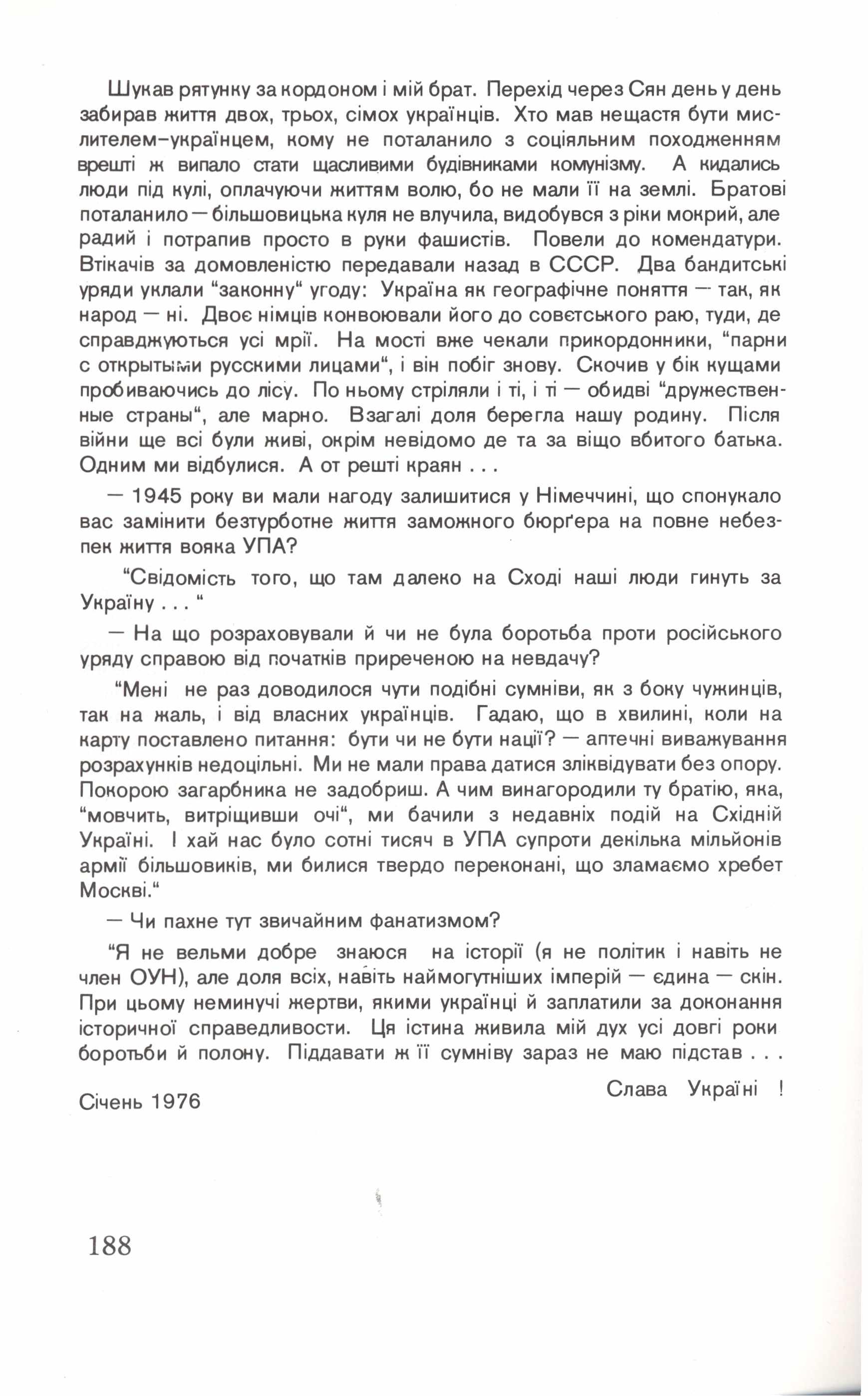 Шукав рятунку за кордоном і мій брат. Перехід через Сян день у день забирав життя двох, трьох, сімох українців. Хто мав нещастя бути мислителем-українцем, кому не поталанило з соціяльним походженням врешті ж випало стати щасливими будівниками комунізму. А кидались люди під кулі, оплачуючи життям волю, бо не мали її на землі. Братові поталанило — більшовицька куля не влучила, видобувся з ріки мокрий, але радий і потрапив просто в руки фашистів. Повели до комендатури. Втікачів за домовленістю передавали назад в СССР. Два бандитські уряди уклали "законну" угоду: Україна як географічне поняття — так, як народ — ні. Двоє німців конвоювали його до совєтського раю, туди, де справджуються усі мрії. На мості вже чекали прикордонники, "парни с открытыми русскими лицами", і він побіг знову. Скочив у бік кущами пробиваючись до лісу. По ньому стріляли і ті, і ті — обидві "дружественные страны", але марно. Взагалі доля берегла нашу родину. Після війни ще всі були живі, окрім невідомо де та за віщо вбитого батька. Одним ми відбулися. А от решті краян . . .

— 1945 року ви мали нагоду залишитися у Німеччині, що спонукало вас замінити безтурботне життя заможного бюрґера на повне небезпек життя вояка УПА?

"Свідомість того, що там далеко на Сході наші люди гинуть за Україну . . . "

— На що розраховували й чи не була боротьба проти російського уряду справою від початків приреченою на невдачу?

"Мені не раз доводилося чути подібні сумніви, як з боку чужинців, так на жаль, і від власних українців. Гадаю, що в хвилині, коли на карту поставлено питання: бути чи не бути нації? — аптечні виважування розрахунків недоцільні. Ми не мали права датися зліквідувати без опору. Покорою загарбника не задобриш. А чим винагородили ту братію, яка, "мовчить, витріщивши очі", ми бачили з недавніх подій на Східній Україні. І хай нас було сотні тисяч в УПА супроти декілька мільйонів армії більшовиків, ми билися твердо переконані, що зламаємо хребет Москві."

— Чи пахне тут звичайним фанатизмом?

"Я не вельми добре знаюся на історії (я не політик і навіть не член ОУН), але доля всіх, навіть наймогутніших імперій — єдина — скін. При цьому неминучі жертви, якими українці й заплатили за доконання історичної справедливости. Ця істина живила мій дух усі довгі роки боротьби й полону. Піддавати ж її сумніву зараз не маю підстав . . .

Слава Україні !

Січень 1976

188